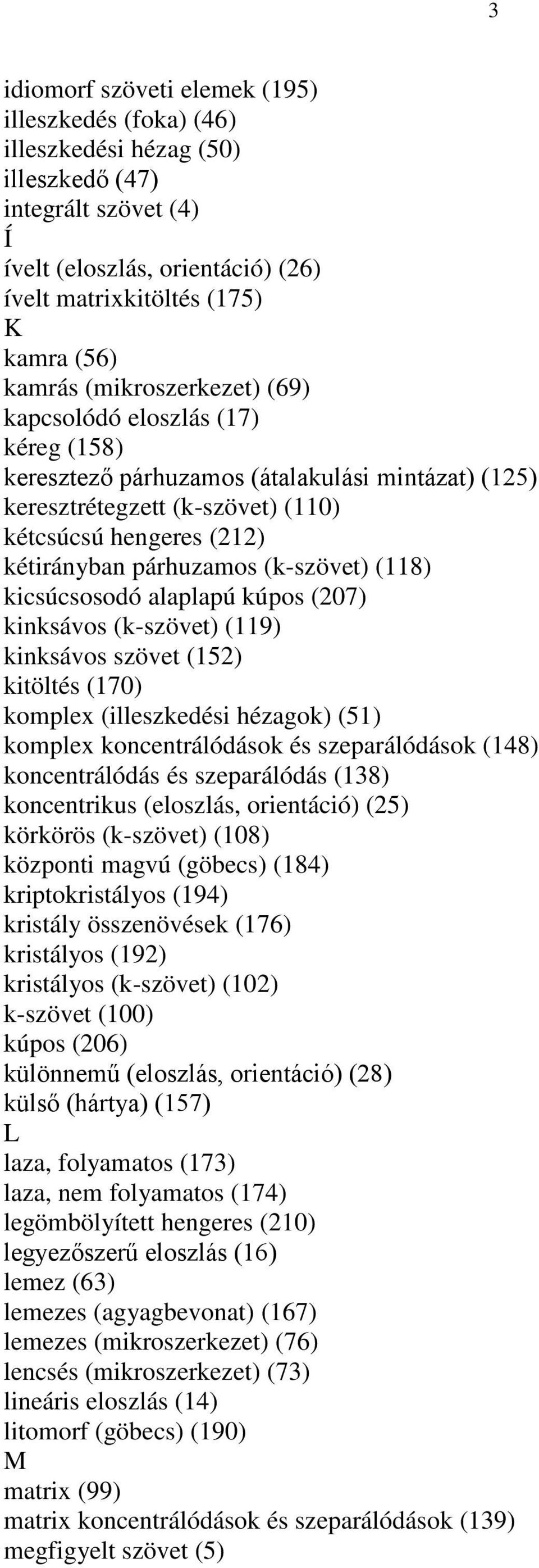 3

idiomorf szöveti elemek (195)
illeszkedés (foka) (46)
illeszkedési hézag (50)
illeszkedő (47)
integrált szövet (4)
Í
ívelt (eloszlás, orientáció) (26)
ívelt matrixkitöltés (175)
K
kamra (56)
kamrás (mikroszerkezet) (69)
kapcsolódó eloszlás (17)
kéreg (158)
keresztező párhuzamos (átalakulási mintázat) (125)
keresztrétegzett (k-szövet) (110)
kétcsúcsú hengeres (212)
kétirányban párhuzamos (k-szövet) (118)
kicsúcsosodó alaplapú kúpos (207)
kinksávos (k-szövet) (119)
kinksávos szövet (152)
kitöltés (170)
komplex (illeszkedési hézagok) (51)
komplex koncentrálódások és szeparálódások (148)
koncentrálódás és szeparálódás (138)
koncentrikus (eloszlás, orientáció) (25)
körkörös (k-szövet) (108)
központi magvú (göbecs) (184)
kriptokristályos (194)
kristály összenövések (176)
kristályos (192)
kristályos (k-szövet) (102)
k-szövet (100)
kúpos (206)
különnemű (eloszlás, orientáció) (28)
külső (hártya) (157)
L
laza, folyamatos (173)
laza, nem folyamatos (174)
legömbölyített hengeres (210)
legyezőszerű eloszlás (16)
lemez (63)
lemezes (agyagbevonat) (167)
lemezes (mikroszerkezet) (76)
lencsés (mikroszerkezet) (73)
lineáris eloszlás (14)
litomorf (göbecs) (190)
M
matrix (99)
matrix koncentrálódások és szeparálódások (139)
megfigyelt szövet (5)